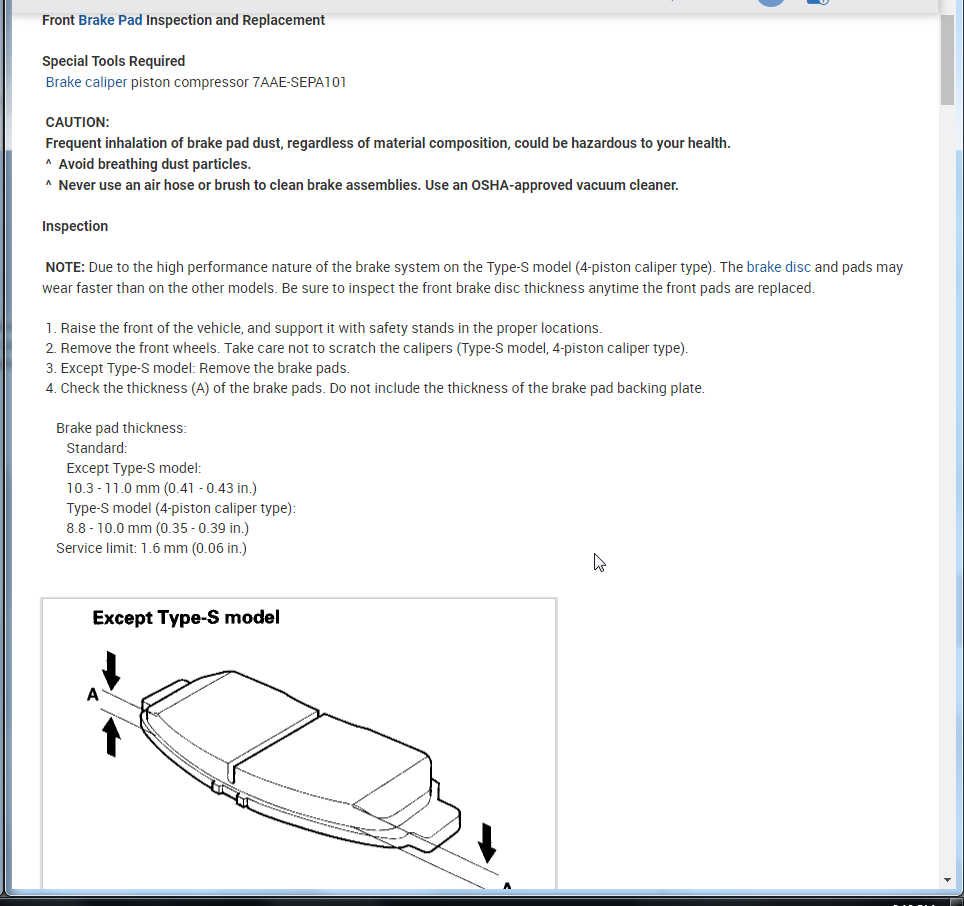 Front Brake Pad Inspection and Replacement

Special Tools Required
Brake caliper piston compressor 7AAE-SEPA101

CAUTION:
Frequent inhalation of brake pad dust, regardless of material composition, could be hazardous to your health.
^ Avoid breathing dust particles.
^ Never use an air hose or brush to clean brake assemblies. Use an OSHA-approved vacuum cleaner.

Inspection

NOTE: Due to the high performance nature of the brake system on the Type-S model (4-piston caliper type). The brake disc and pads may wear faster than on the other models. Be sure to inspect the front brake disc thickness anytime the front pads are replaced.

1. Raise the front of the vehicle, and support it with safety stands in the proper locations.
2. Remove the front wheels. Take care not to scratch the calipers (Type-S model, 4-piston caliper type).
3. Except Type-S model: Remove the brake pads.
4. Check the thickness (A) of the brake pads. Do not include the thickness of the brake pad backing plate.

Brake pad thickness:
Standard:
Except Type-S model:
10.3 - 11.0 mm (0.41 - 0.43 in.)
Type-S model (4-piston caliper type):
8.8 - 10.0 mm (0.35 - 0.39 in.)
Service limit: 1.6 mm (0.06 in.)

Except Type-S model

A

A